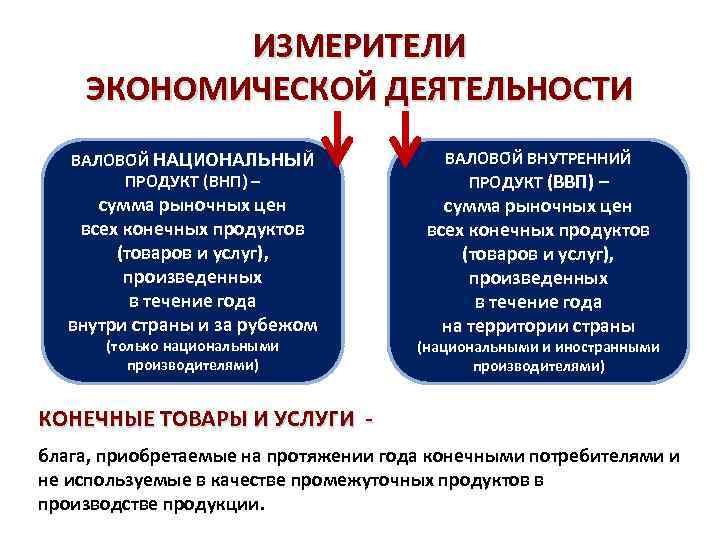 ИЗМЕРИТЕЛИ ЭКОНОМИЧЕСКОЙ ДЕЯТЕЛЬНОСТИ

ВАЛОВОЙ НАЦИОНАЛЬНЫЙ ПРОДУКТ (ВНП) – сумма рыночных цен всех конечных продуктов (товаров и услуг), произведенных в течение года внутри страны и за рубежом (только национальными производителями)

ВАЛОВОЙ ВНУТРЕННИЙ ПРОДУКТ (ВВП) – сумма рыночных цен всех конечных продуктов (товаров и услуг), произведенных в течение года на территории страны (национальными и иностранными производителями)

КОНЕЧНЫЕ ТОВАРЫ И УСЛУГИ -

блага, приобретаемые на протяжении года конечными потребителями и не используемые в качестве промежуточных продуктов в производстве продукции.